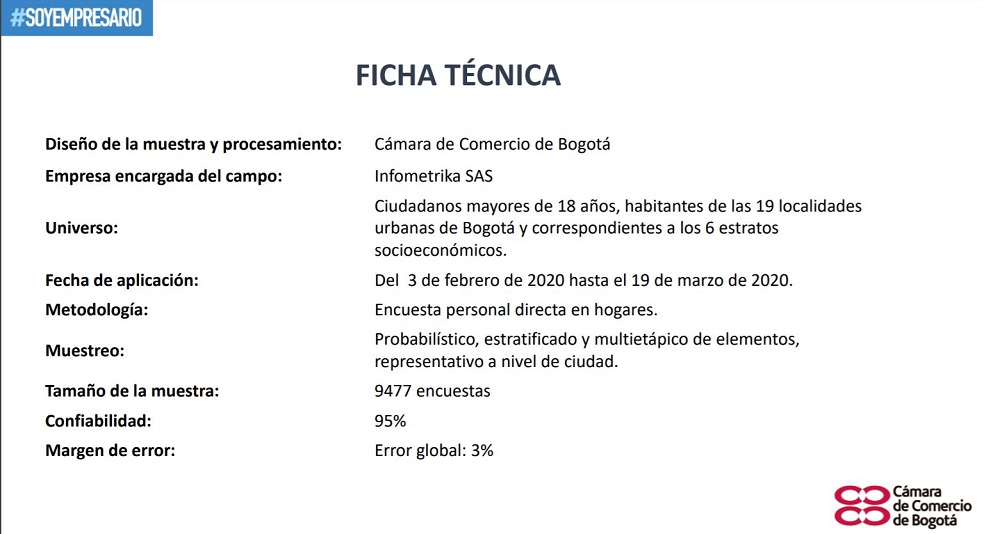 #SOYEMPRESARIO

FICHA TÉCNICA

| | |
|---|---|
| Diseño de la muestra y procesamiento: | Cámara de Comercio de Bogotá |
| Empresa encargada del campo: | Infometrika SAS |
| Universo: | Ciudadanos mayores de 18 años, habitantes de las 19 localidades urbanas de Bogotá y correspondientes a los 6 estratos socioeconómicos. |
| Fecha de aplicación: | Del 3 de febrero de 2020 hasta el 19 de marzo de 2020. |
| Metodología: | Encuesta personal directa en hogares. |
| Muestreo: | Probabilístico, estratificado y multietápico de elementos, representativo a nivel de ciudad. |
| Tamaño de la muestra: | 9477 encuestas |
| Confiabilidad: | 95% |
| Margen de error: | Error global: 3% |

Cámara de Comercio de Bogotá